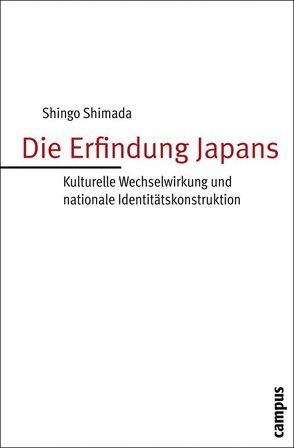 Shingo Shimada

Die Erfindung Japans

Kulturelle Wechselwirkung und nationale Identitätskonstruktion

campus